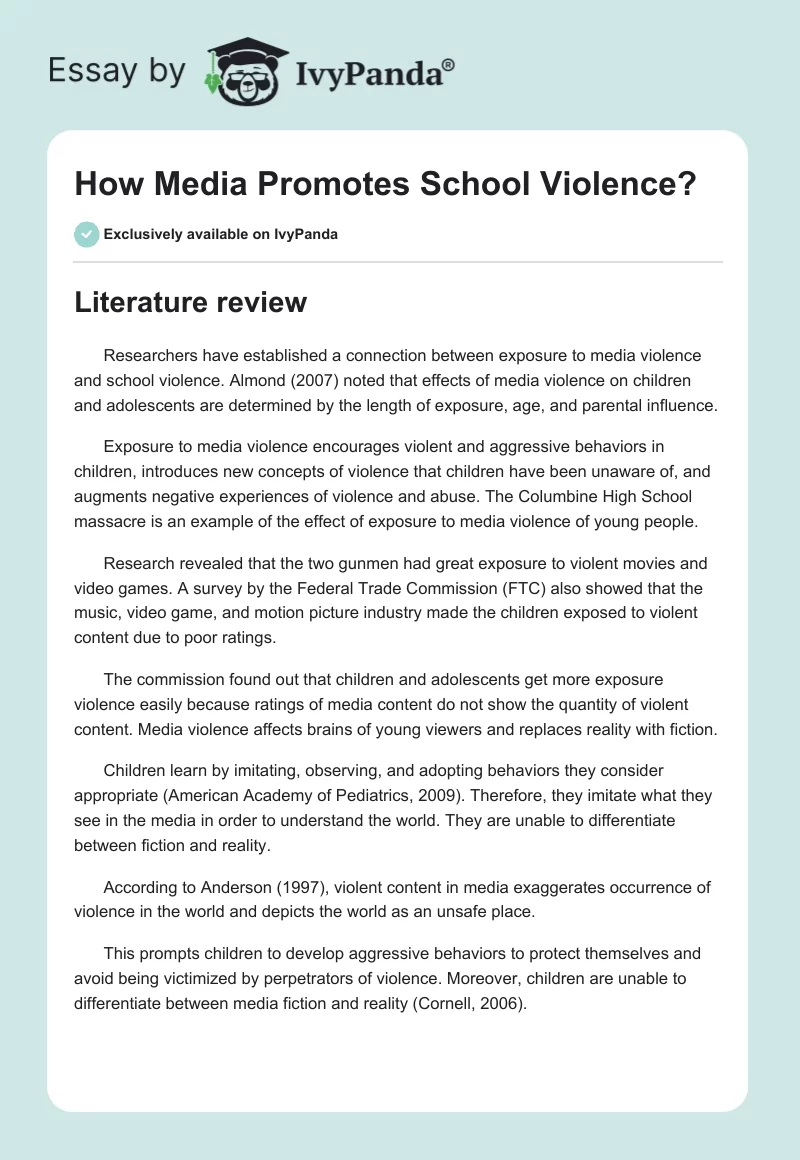 Essay by IvyPanda®

How Media Promotes School Violence?

Exclusively available on IvyPanda

Literature review

Researchers have established a connection between exposure to media violence and school violence. Almond (2007) noted that effects of media violence on children and adolescents are determined by the length of exposure, age, and parental influence.

Exposure to media violence encourages violent and aggressive behaviors in children, introduces new concepts of violence that children have been unaware of, and augments negative experiences of violence and abuse. The Columbine High School massacre is an example of the effect of exposure to media violence of young people.

Research revealed that the two gunmen had great exposure to violent movies and video games. A survey by the Federal Trade Commission (FTC) also showed that the music, video game, and motion picture industry made the children exposed to violent content due to poor ratings.

The commission found out that children and adolescents get more exposure violence easily because ratings of media content do not show the quantity of violent content. Media violence affects brains of young viewers and replaces reality with fiction.

Children learn by imitating, observing, and adopting behaviors they consider appropriate (American Academy of Pediatrics, 2009). Therefore, they imitate what they see in the media in order to understand the world. They are unable to differentiate between fiction and reality.

According to Anderson (1997), violent content in media exaggerates occurrence of violence in the world and depicts the world as an unsafe place.

This prompts children to develop aggressive behaviors to protect themselves and avoid being victimized by perpetrators of violence. Moreover, children are unable to differentiate between media fiction and reality (Cornell, 2006).